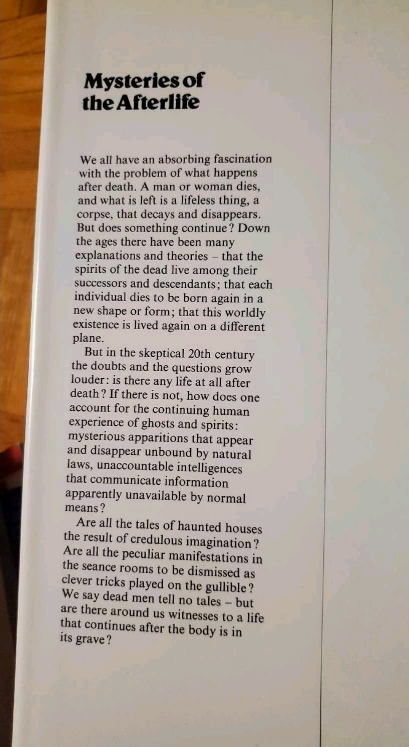 Mysteries of the Afterlife

We all have an absorbing fascination with the problem of what happens after death. A man or woman dies, and what is left is a lifeless thing, a corpse, that decays and disappears. But does something continue? Down the ages there have been many explanations and theories – that the spirits of the dead live among their successors and descendants; that each individual dies to be born again in a new shape or form; that this worldly existence is lived again on a different plane.

But in the skeptical 20th century the doubts and the questions grow louder: is there any life at all after death? If there is not, how does one account for the continuing human experience of ghosts and spirits: mysterious apparitions that appear and disappear unbound by natural laws, unaccountable intelligences that communicate information apparently unavailable by normal means?

Are all the tales of haunted houses the result of credulous imagination? Are all the peculiar manifestations in the seance rooms to be dismissed as clever tricks played on the gullible? We say dead men tell no tales – but are there around us witnesses to a life that continues after the body is in its grave?